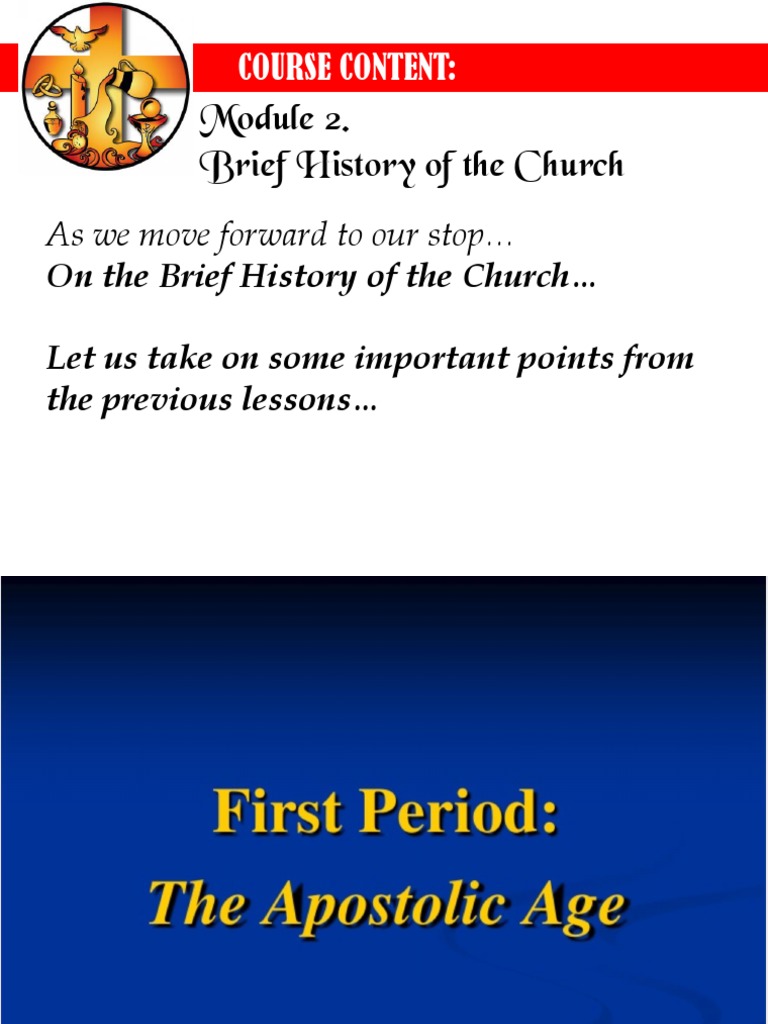 COURSE CONTENT:

Module 2.
Brief History of the Church

As we move forward to our stop…
On the Brief History of the Church…

Let us take on some important points from the previous lessons…

First Period:
The Apostolic Age